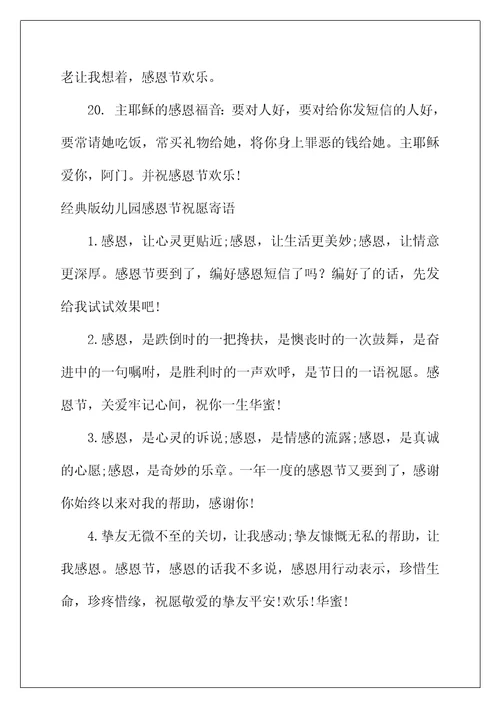 老让我想着，感恩节欢乐。

20. 主耶稣的感恩福音：要对人好，要对给你发短信的人好，要常请她吃饭，常买礼物给她，将你身上罪恶的钱给她。主耶稣爱你，阿门。并祝感恩节欢乐！

经典版幼儿园感恩节祝愿寄语

1.感恩，让心灵更贴近;感恩，让生活更美妙;感恩，让情意更深厚。感恩节要到了，编好感恩短信了吗？编好了的话，先发给我试试效果吧！

2.感恩，是跌倒时的一把搀扶，是懊丧时的一次鼓舞，是奋进中的一句嘱咐，是胜利时的一声欢呼，是节日的一语祝愿。感恩节，关爱牢记心间，祝你一生华蜜！

3.感恩，是心灵的诉说;感恩，是情感的流露;感恩，是真诚的心愿;感恩，是奇妙的乐章。一年一度的感恩节又要到了，感谢你始终以来对我的帮助，感谢你！

4.挚友无微不至的关切，让我感动;挚友慷慨无私的帮助，让我感恩。感恩节，感恩的话我不多说，感恩用行动表示，珍惜生命，珍疼惜缘，祝愿敬爱的挚友平安!欢乐!华蜜!